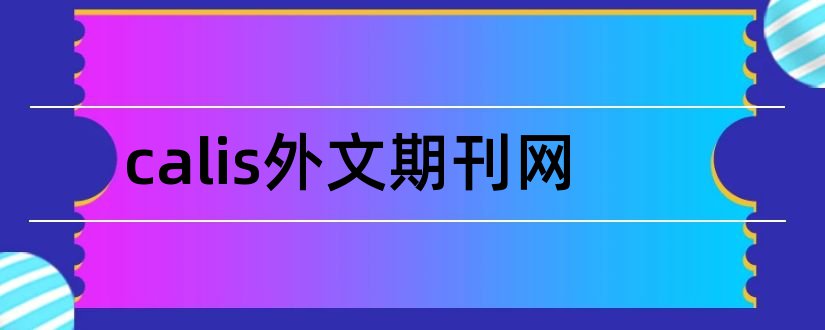 calis外文期刊网